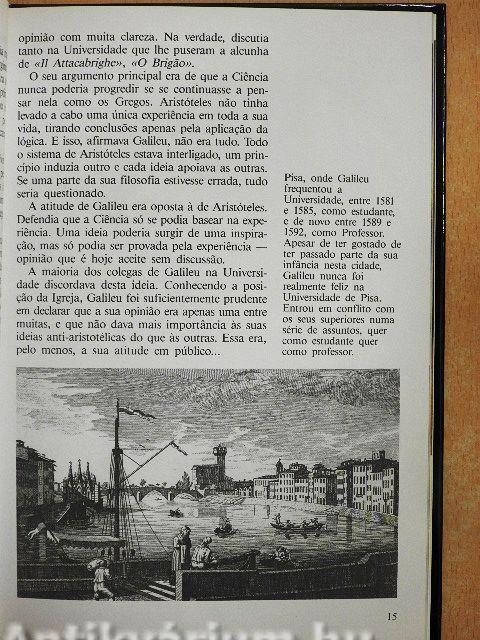 opinião com muita clareza. Na verdade, discutia tanto na Universidade que lhe puseram a alcunha de «Il Attacabrighe», «O Brigão».

O seu argumento principal era de que a Ciência nunca poderia progredir se se continuasse a pensar nela como os Gregos. Aristóteles não tinha levado a cabo uma única experiência em toda a sua vida, tirando conclusões apenas pela aplicação da lógica. E isso, afirmava Galileu, não era tudo. Todo o sistema de Aristóteles estava interligado, um princípio induzia outro e cada ideia apoiava as outras. Se uma parte da sua filosofia estivesse errada, tudo seria questionado.

A atitude de Galileu era oposta à de Aristóteles. Defendia que a Ciência só se podia basear na experiência. Uma ideia poderia surgir de uma inspiração, mas só podia ser provada pela experiência — opinião que é hoje aceite sem discussão.

A maioria dos colegas de Galileu na Universidade discordava desta ideia. Conhecendo a posição da Igreja, Galileu foi suficientemente prudente em declarar que a sua opinião era apenas uma entre muitas, e que não dava mais importância às suas ideias anti-aristotélicas do que às outras. Essa era, pelo menos, a sua atitude em público...

Pisa, onde Galileu frequentou a Universidade, entre 1581 e 1585, como estudante, e de novo entre 1589 e 1592, como Professor. Apesar de ter gostado de ter passado parte da sua infância nesta cidade, Galileu nunca foi realmente feliz na Universidade de Pisa. Entrou em conflito com os seus superiores numa série de assuntos, quer como estudante quer como professor.

15

Antikvárium.hu